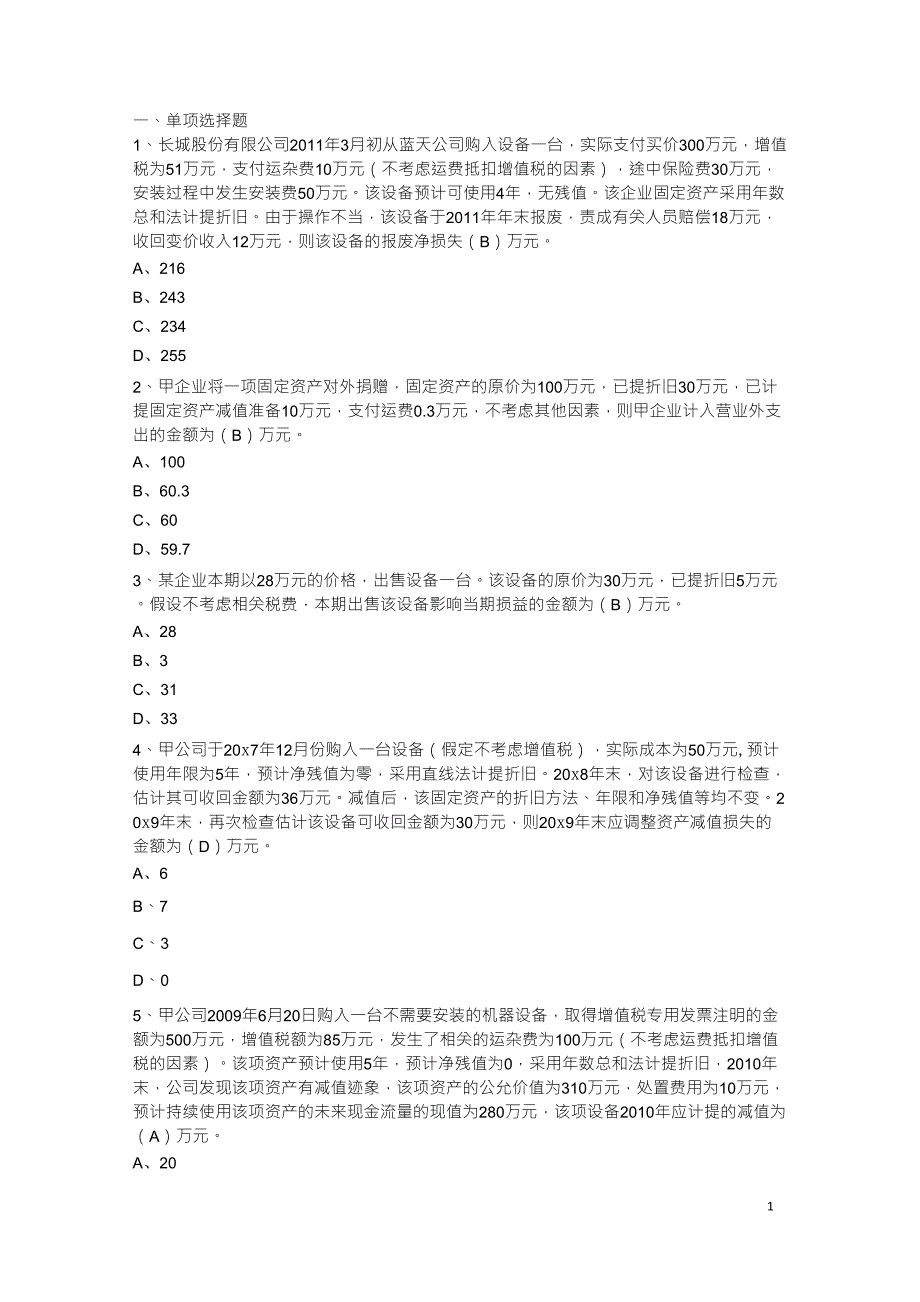 一、单项选择题

1、长城股份有限公司2011年3月初从蓝天公司购入设备一台，实际支付买价300万元，增值税为51万元，支付运杂费10万元（不考虑运费抵扣增值税的因素），途中保险费30万元，安装过程中发生安装费50万元。该设备预计可使用4年，无残值。该企业固定资产采用年数总和法计提折旧。由于操作不当，该设备于2011年年末报废，责成有关人员赔偿18万元，收回变价收入12万元，则该设备的报废净损失（B）万元。

A、216

B、243

C、234

D、255

2、甲企业将一项固定资产对外捐赠，固定资产的原价为100万元，已提折旧30万元，已计提固定资产减值准备10万元，支付运费0.3万元，不考虑其他因素，则甲企业计入营业外支出的金额为（B）万元。

A、100

B、60.3

C、60

D、59.7

3、某企业本期以28万元的价格，出售设备一台。该设备的原价为30万元，已提折旧5万元。假设不考虑相关税费，本期出售该设备影响当期损益的金额为（B）万元。

A、28

B、3

C、31

D、33

4、甲公司于20x7年12月份购入一台设备（假定不考虑增值税），实际成本为50万元, 预计使用年限为5年，预计净残值为零，采用直线法计提折旧。20x8年末，对该设备进行检查，估计其可收回金额为36万元。减值后，该固定资产的折旧方法、年限和净残值等均不变。20x9年末，再次检查估计该设备可收回金额为30万元，则20x9年末应调整资产减值损失的金额为（D）万元。

A、6

B、7

C、3

D、0

5、甲公司2009年6月20日购入一台不需要安装的机器设备，取得增值税专用发票注明的金额为500万元，增值税额为85万元，发生了相关的运杂费为100万元（不考虑运费抵扣增值税的因素）。该项资产预计使用5年，预计净残值为0，采用年数总和法计提折旧，2010年末，公司发现该项资产有减值迹象，该项资产的公允价值为310万元，处置费用为10万元，预计持续使用该项资产的未来现金流量的现值为280万元，该项设备2010年应计提的减值为（A）万元。

A、20

1